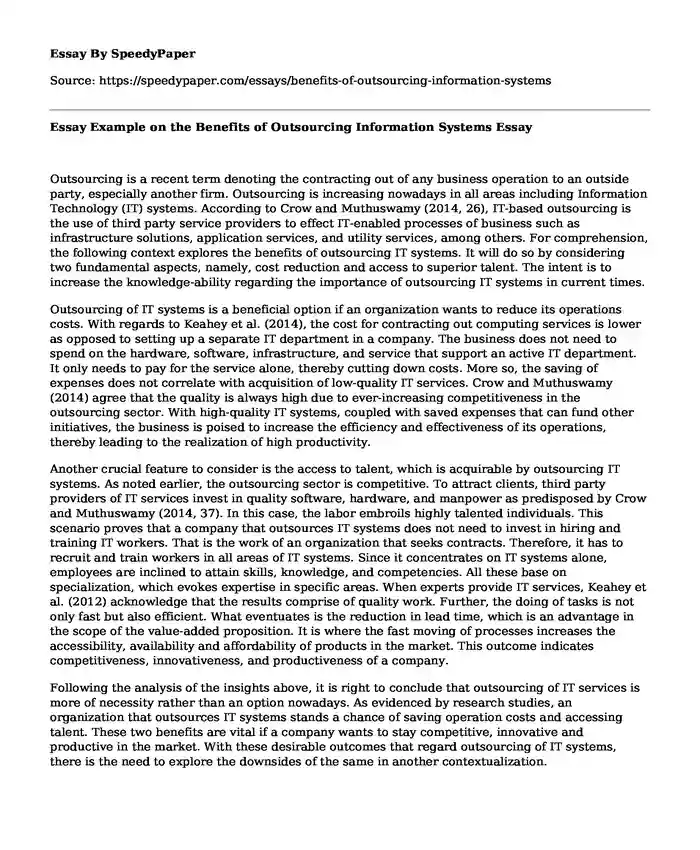 Essay By SpeedyPaper

Source: https://speedypaper.com/essays/benefits-of-outsourcing-information-systems

Essay Example on the Benefits of Outsourcing Information Systems Essay

Outsourcing is a recent term denoting the contracting out of any business operation to an outside party, especially another firm. Outsourcing is increasing nowadays in all areas including Information Technology (IT) systems. According to Crow and Muthuswamy (2014, 26), IT-based outsourcing is the use of third party service providers to effect IT-enabled processes of business such as infrastructure solutions, application services, and utility services, among others. For comprehension, the following context explores the benefits of outsourcing IT systems. It will do so by considering two fundamental aspects, namely, cost reduction and access to superior talent. The intent is to increase the knowledge-ability regarding the importance of outsourcing IT systems in current times.

Outsourcing of IT systems is a beneficial option if an organization wants to reduce its operations costs. With regards to Keahey et al. (2014), the cost for contracting out computing services is lower as opposed to setting up a separate IT department in a company. The business does not need to spend on the hardware, software, infrastructure, and service that support an active IT department. It only needs to pay for the service alone, thereby cutting down costs. More so, the saving of expenses does not correlate with acquisition of low-quality IT services. Crow and Muthuswamy (2014) agree that the quality is always high due to ever-increasing competitiveness in the outsourcing sector. With high-quality IT systems, coupled with saved expenses that can fund other initiatives, the business is poised to increase the efficiency and effectiveness of its operations, thereby leading to the realization of high productivity.

Another crucial feature to consider is the access to talent, which is acquirable by outsourcing IT systems. As noted earlier, the outsourcing sector is competitive. To attract clients, third party providers of IT services invest in quality software, hardware, and manpower as predisposed by Crow and Muthuswamy (2014, 37). In this case, the labor embroils highly talented individuals. This scenario proves that a company that outsources IT systems does not need to invest in hiring and training IT workers. That is the work of an organization that seeks contracts. Therefore, it has to recruit and train workers in all areas of IT systems. Since it concentrates on IT systems alone, employees are inclined to attain skills, knowledge, and competencies. All these base on specialization, which evokes expertise in specific areas. When experts provide IT services, Keahey et al. (2012) acknowledge that the results comprise of quality work. Further, the doing of tasks is not only fast but also efficient. What eventuates is the reduction in lead time, which is an advantage in the scope of the value-added proposition. It is where the fast moving of processes increases the accessibility, availability and affordability of products in the market. This outcome indicates competitiveness, innovativeness, and productiveness of a company.

Following the analysis of the insights above, it is right to conclude that outsourcing of IT services is more of necessity rather than an option nowadays. As evidenced by research studies, an organization that outsources IT systems stands a chance of saving operation costs and accessing talent. These two benefits are vital if a company wants to stay competitive, innovative and productive in the market. With these desirable outcomes that regard outsourcing of IT systems, there is the need to explore the downsides of the same in another contextualization.